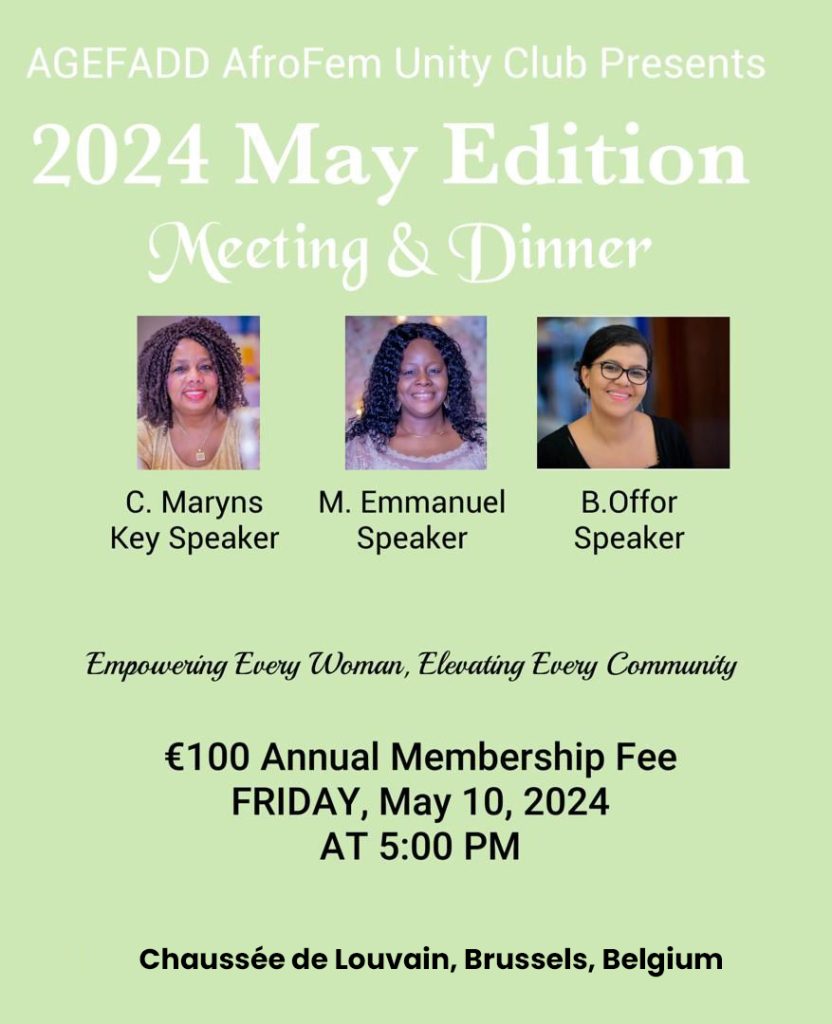 AGEFADD AfroFem Unity Club Presents

2024 May Edition

Meeting & Dinner

C. Maryns
Key Speaker

M. Emmanuel
Speaker

B.Offor
Speaker

Empowering Every Woman, Elevating Every Community

€100 Annual Membership Fee
FRIDAY, May 10, 2024
AT 5:00 PM

Chaussée de Louvain, Brussels, Belgium